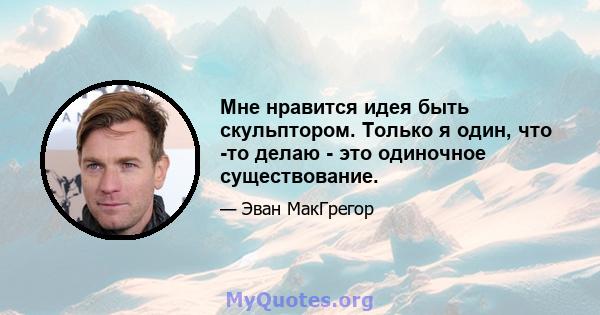 Мне нравится идея быть скульптором. Только я один, что -то делаю - это одиночное существование.

— Эван МакГрегор

MyQuotes.org